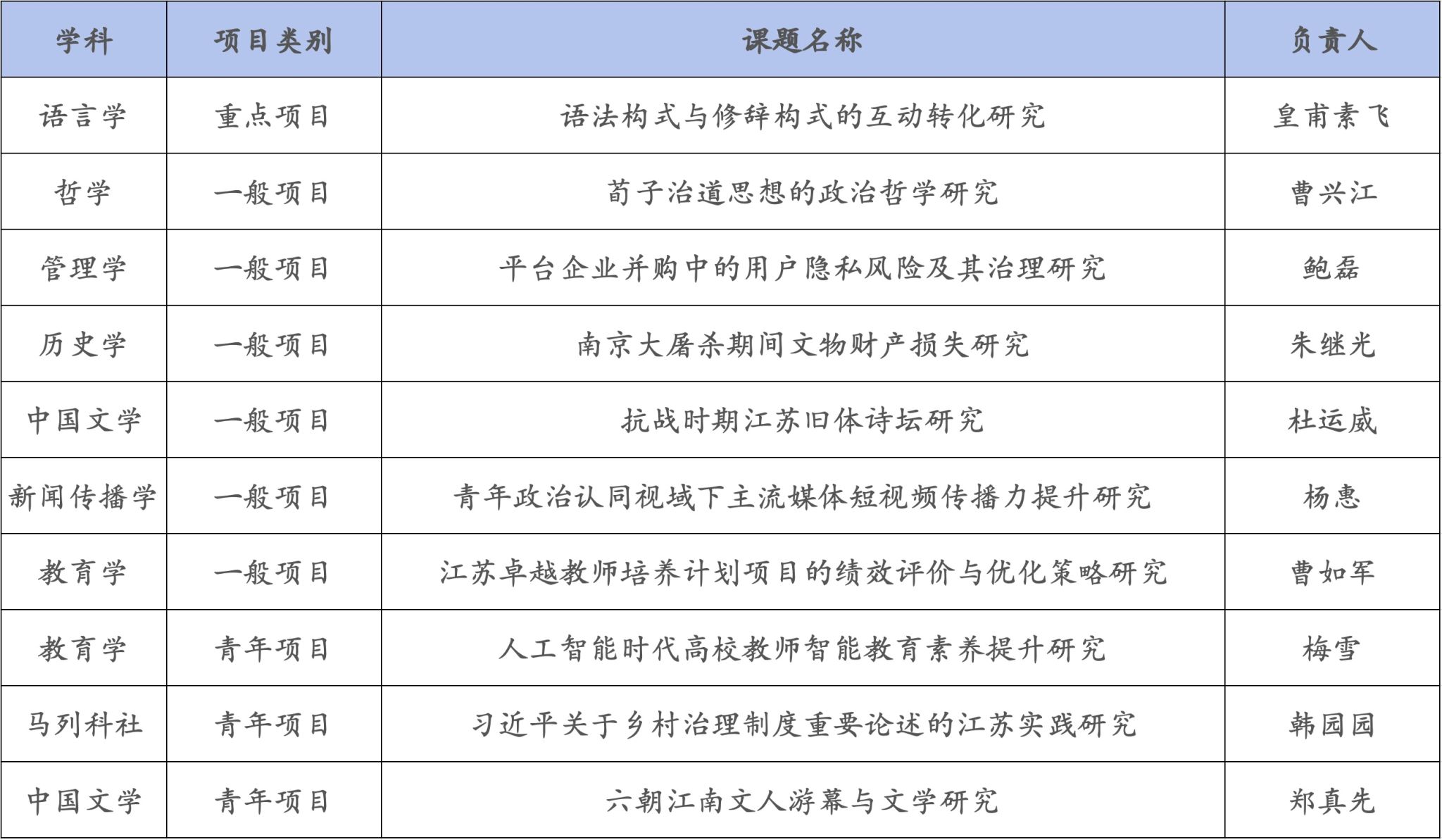 | 学科 | 项目类别 | 课题名称 | 负责人 |
|---|---|---|---|
| 语言学 | 重点项目 | 语法构式与修辞构式的互动转化研究 | 皇甫素飞 |
| 哲学 | 一般项目 | 荀子治道思想的政治哲学研究 | 曹兴江 |
| 管理学 | 一般项目 | 平台企业并购中的用户隐私风险及其治理研究 | 鲍磊 |
| 历史学 | 一般项目 | 南京大屠杀期间文物财产损失研究 | 朱继光 |
| 中国文学 | 一般项目 | 抗战时期江苏旧体诗坛研究 | 杜运威 |
| 新闻传播学 | 一般项目 | 青年政治认同视域下主流媒体短视频传播力提升研究 | 杨惠 |
| 教育学 | 一般项目 | 江苏卓越教师培养计划项目的绩效评价与优化策略研究 | 曹如军 |
| 教育学 | 青年项目 | 人工智能时代高校教师智能教育素养提升研究 | 梅雪 |
| 马列科社 | 青年项目 | 习近平关于乡村治理制度重要论述的江苏实践研究 | 韩园园 |
| 中国文学 | 青年项目 | 六朝江南文人游幕与文学研究 | 郑真先 |